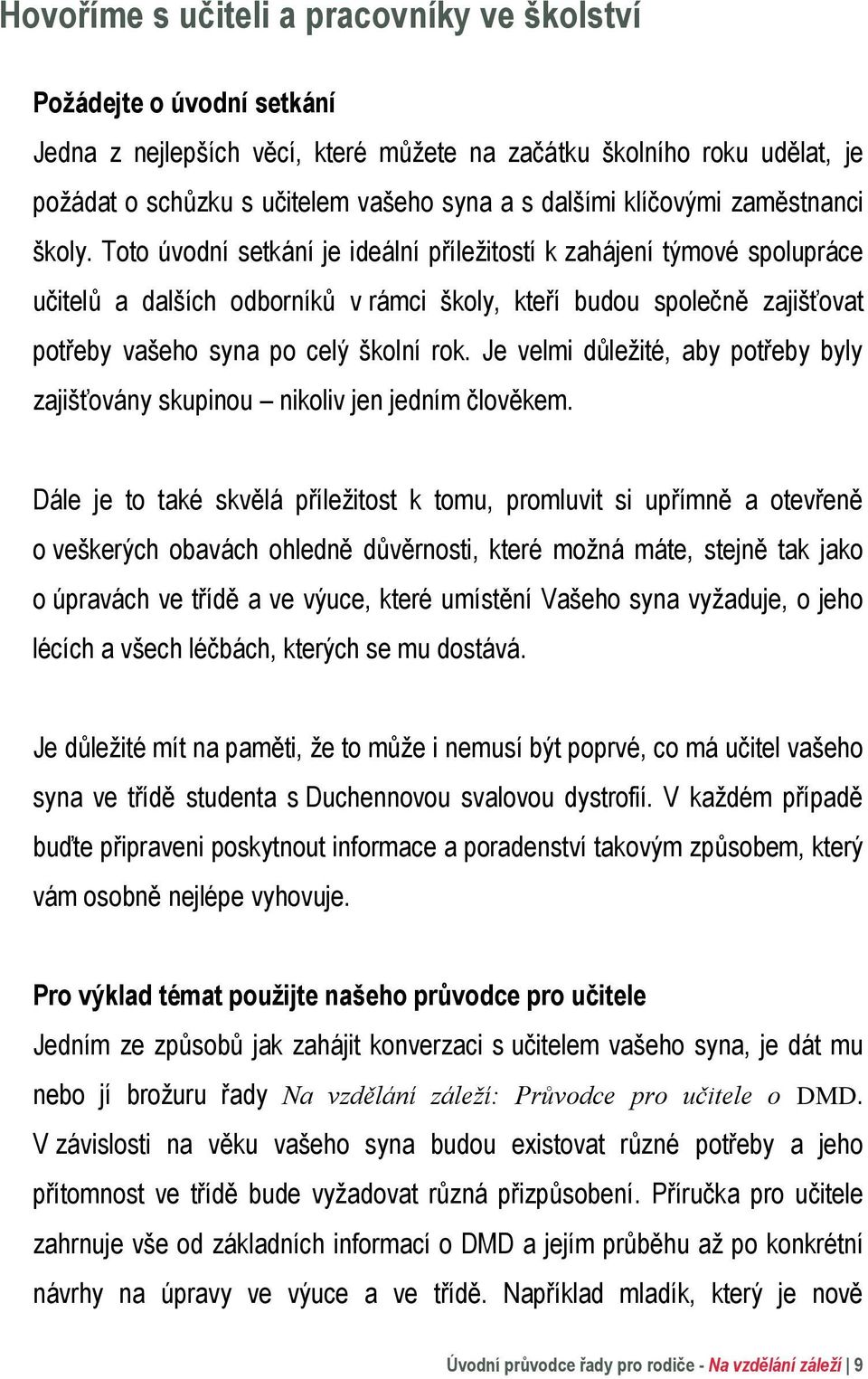 Hovoříme s učiteli a pracovníky ve školství

Požádejte o úvodní setkání

Jedna z nejlepších věcí, které můžete na začátku školního roku udělat, je požádat o schůzku s učitelem vašeho syna a s dalšími klíčovými zaměstnanci školy. Toto úvodní setkání je ideální příležitostí k zahájení týmové spolupráce učitelů a dalších odborníků v rámci školy, kteří budou společně zajišťovat potřeby vašeho syna po celý školní rok. Je velmi důležité, aby potřeby byly zajišťovány skupinou – nikoliv jen jedním člověkem.

Dále je to také skvělá příležitost k tomu, promluvit si upřímně a otevřeně o veškerých obavách ohledně důvěrnosti, které možná máte, stejně tak jako o úpravách ve třídě a ve výuce, které umístění Vašeho syna vyžaduje, o jeho lécích a všech léčbách, kterých se mu dostává.

Je důležité mít na paměti, že to může i nemusí být poprvé, co má učitel vašeho syna ve třídě studenta s Duchennovou svalovou dystrofií. V každém případě buďte připraveni poskytnout informace a poradenství takovým způsobem, který vám osobně nejlépe vyhovuje.

Pro výklad témat použijte našeho průvodce pro učitele

Jedním ze způsobů jak zahájit konverzaci s učitelem vašeho syna, je dát mu nebo jí brožuru řady Na vzdělání záleží: Průvodce pro učitele o DMD. V závislosti na věku vašeho syna budou existovat různé potřeby a jeho přítomnost ve třídě bude vyžadovat různá přizpůsobení. Příručka pro učitele zahrnuje vše od základních informací o DMD a jejím průběhu až po konkrétní návrhy na úpravy ve výuce a ve třídě. Například mladík, který je nově

Úvodní průvodce řady pro rodiče - Na vzdělání záleží | 9